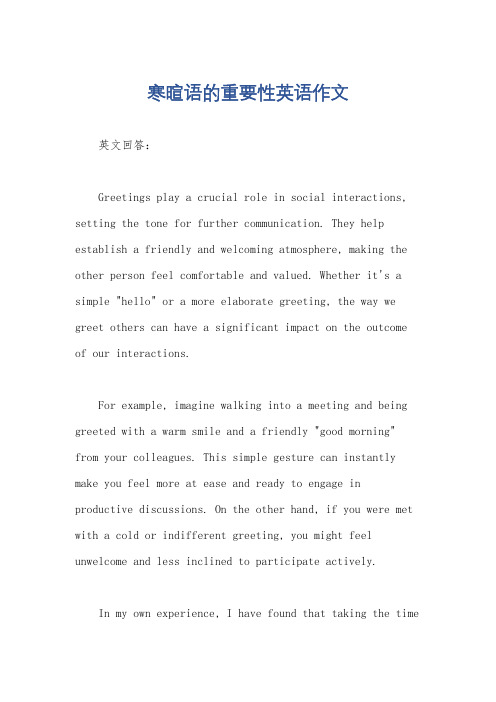 寒暄语的重要性英语作文

英文回答：

Greetings play a crucial role in social interactions, setting the tone for further communication. They help establish a friendly and welcoming atmosphere, making the other person feel comfortable and valued. Whether it's a simple "hello" or a more elaborate greeting, the way we greet others can have a significant impact on the outcome of our interactions.

For example, imagine walking into a meeting and being greeted with a warm smile and a friendly "good morning" from your colleagues. This simple gesture can instantly make you feel more at ease and ready to engage in productive discussions. On the other hand, if you were met with a cold or indifferent greeting, you might feel unwelcome and less inclined to participate actively.

In my own experience, I have found that taking the time